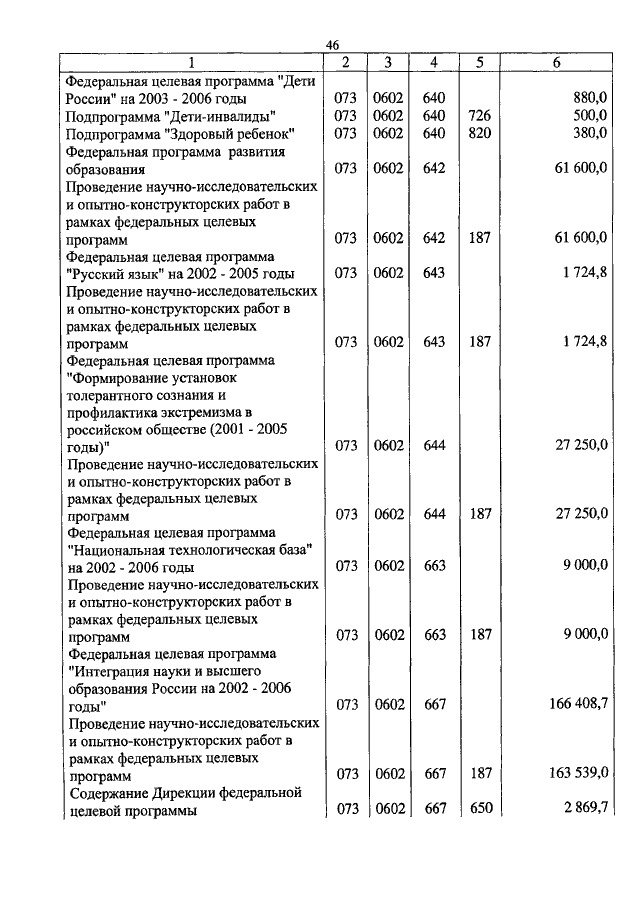 46

| 1 | 2 | 3 | 4 | 5 | 6 |
|---|---|---|---|---|---|
| Федеральная целевая программа "Дети России" на 2003 - 2006 годы | 073 | 0602 | 640 | | 880,0 |
| Подпрограмма "Дети-инвалиды" | 073 | 0602 | 640 | 726 | 500,0 |
| Подпрограмма "Здоровый ребенок" | 073 | 0602 | 640 | 820 | 380,0 |
| Федеральная программа развития образования | 073 | 0602 | 642 | | 61 600,0 |
| Проведение научно-исследовательских и опытно-конструкторских работ в рамках федеральных целевых программ | 073 | 0602 | 642 | 187 | 61 600,0 |
| Федеральная целевая программа "Русский язык" на 2002 - 2005 годы | 073 | 0602 | 643 | | 1 724,8 |
| Проведение научно-исследовательских и опытно-конструкторских работ в рамках федеральных целевых программ | 073 | 0602 | 643 | 187 | 1 724,8 |
| Федеральная целевая программа "Формирование установок толерантного сознания и профилактика экстремизма в российском обществе (2001 - 2005 годы)" | 073 | 0602 | 644 | | 27 250,0 |
| Проведение научно-исследовательских и опытно-конструкторских работ в рамках федеральных целевых программ | 073 | 0602 | 644 | 187 | 27 250,0 |
| Федеральная целевая программа "Национальная технологическая база" на 2002 - 2006 годы | 073 | 0602 | 663 | | 9 000,0 |
| Проведение научно-исследовательских и опытно-конструкторских работ в рамках федеральных целевых программ | 073 | 0602 | 663 | 187 | 9 000,0 |
| Федеральная целевая программа "Интеграция науки и высшего образования России на 2002 - 2006 годы" | 073 | 0602 | 667 | | 166 408,7 |
| Проведение научно-исследовательских и опытно-конструкторских работ в рамках федеральных целевых программ | 073 | 0602 | 667 | 187 | 163 539,0 |
| Содержание Дирекции федеральной целевой программы | 073 | 0602 | 667 | 650 | 2 869,7 |